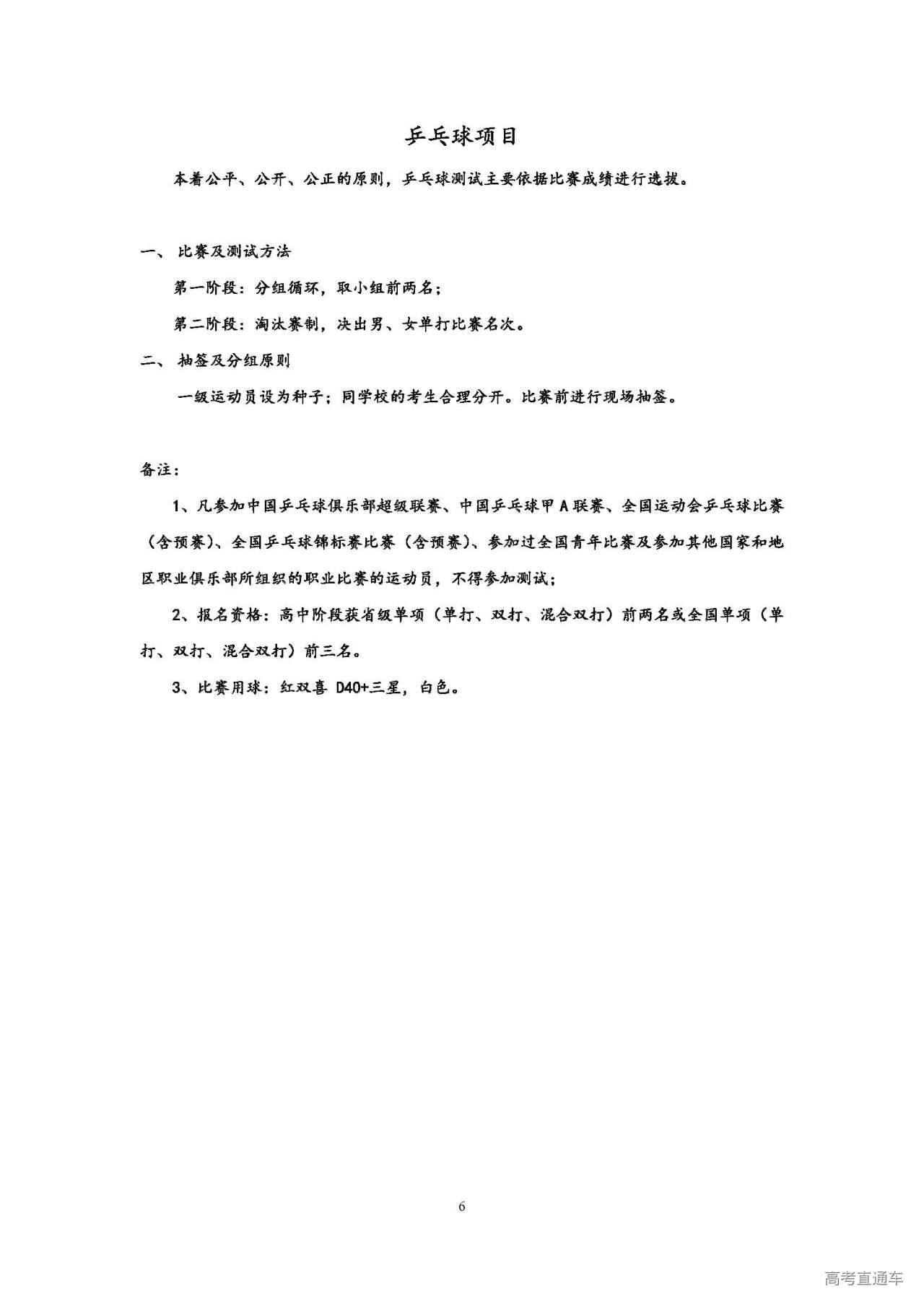 乒乓球项目

本着公平、公开、公正的原则，乒乓球测试主要依据比赛成绩进行选拔。

一、 比赛及测试方法

第一阶段：分组循环，取小组前两名；

第二阶段：淘汰赛制，决出男、女单打比赛名次。

二、 抽签及分组原则

一级运动员设为种子；同学校的考生合理分开。比赛前进行现场抽签。

备注：

1、凡参加中国乒乓球俱乐部超级联赛、中国乒乓球甲A联赛、全国运动会乒乓球比赛（含预赛）、全国乒乓球锦标赛比赛（含预赛）、参加过全国青年比赛及参加其他国家和地区职业俱乐部所组织的职业比赛的运动员，不得参加测试；

2、报名资格：高中阶段获省级单项（单打、双打、混合双打）前两名或全国单项（单打、双打、混合双打）前三名。

3、比赛用球：红双喜 D40+三星，白色。

6

高考直通车